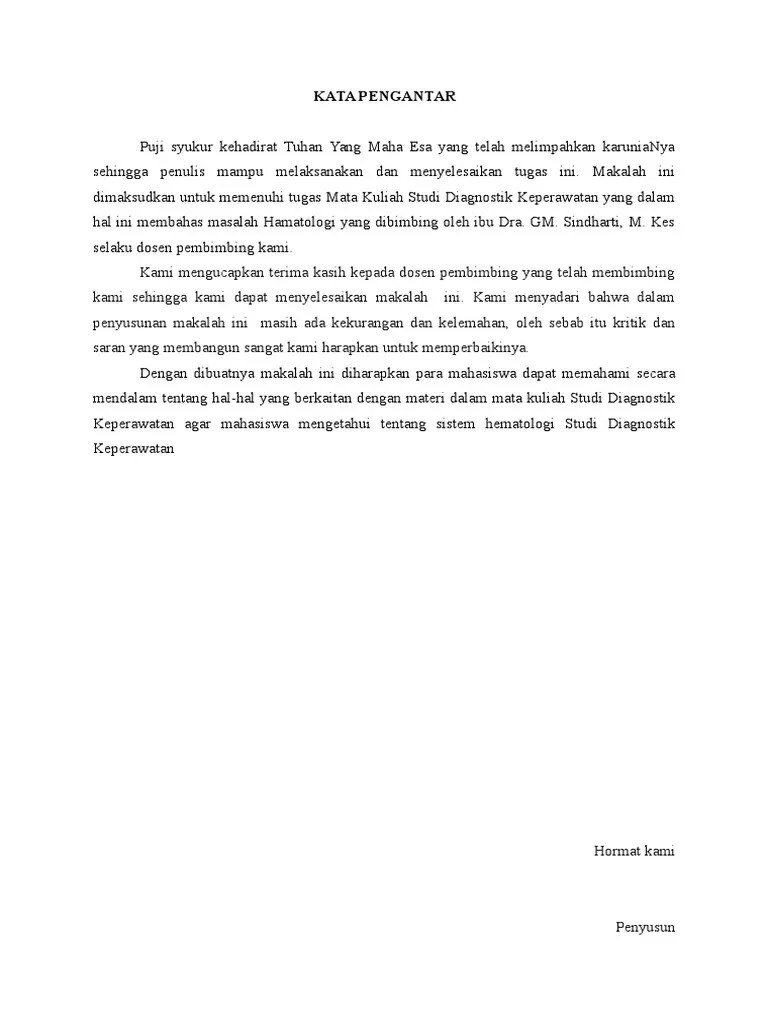 KATA PENGANTAR

Puji syukur kehadirat Tuhan Yang Maha Esa yang telah melimpahkan karuniaNya sehingga penulis mampu melaksanakan dan menyelesaikan tugas ini. Makalah ini dimaksudkan untuk memenuhi tugas Mata Kuliah Studi Diagnostik Keperawatan yang dalam hal ini membahas masalah Hamatologi yang dibimbing oleh ibu Dra. GM. Sindharti, M. Kes selaku dosen pembimbing kami.

Kami mengucapkan terima kasih kepada dosen pembimbing yang telah membimbing kami sehingga kami dapat menyelesaikan makalah ini. Kami menyadari bahwa dalam penyusunan makalah ini masih ada kekurangan dan kelemahan, oleh sebab itu kritik dan saran yang membangun sangat kami harapkan untuk memperbaikinya.

Dengan dibuatnya makalah ini diharapkan para mahasiswa dapat memahami secara mendalam tentang hal-hal yang berkaitan dengan materi dalam mata kuliah Studi Diagnostik Keperawatan agar mahasiswa mengetahui tentang sistem hematologi Studi Diagnostik Keperawatan

Hormat kami

Penyusun